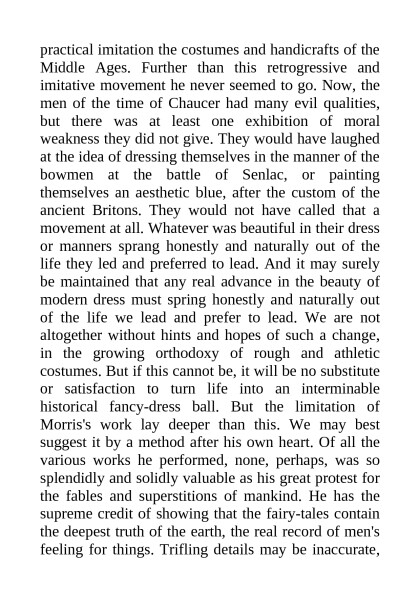 practical imitation the costumes and handicrafts of the Middle Ages. Further than this retrogressive and imitative movement he never seemed to go. Now, the men of the time of Chaucer had many evil qualities, but there was at least one exhibition of moral weakness they did not give. They would have laughed at the idea of dressing themselves in the manner of the bowmen at the battle of Senlac, or painting themselves an aesthetic blue, after the custom of the ancient Britons. They would not have called that a movement at all. Whatever was beautiful in their dress or manners sprang honestly and naturally out of the life they led and preferred to lead. And it may surely be maintained that any real advance in the beauty of modern dress must spring honestly and naturally out of the life we lead and prefer to lead. We are not altogether without hints and hopes of such a change, in the growing orthodoxy of rough and athletic costumes. But if this cannot be, it will be no substitute or satisfaction to turn life into an interminable historical fancy-dress ball. But the limitation of Morris's work lay deeper than this. We may best suggest it by a method after his own heart. Of all the various works he performed, none, perhaps, was so splendidly and solidly valuable as his great protest for the fables and superstitions of mankind. He has the supreme credit of showing that the fairy-tales contain the deepest truth of the earth, the real record of men's feeling for things. Trifling details may be inaccurate,